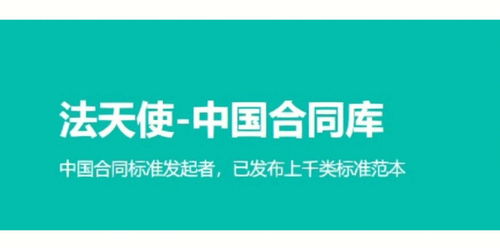 法天使-中国合同库

中国合同标准发起者，已发布上千类标准范本